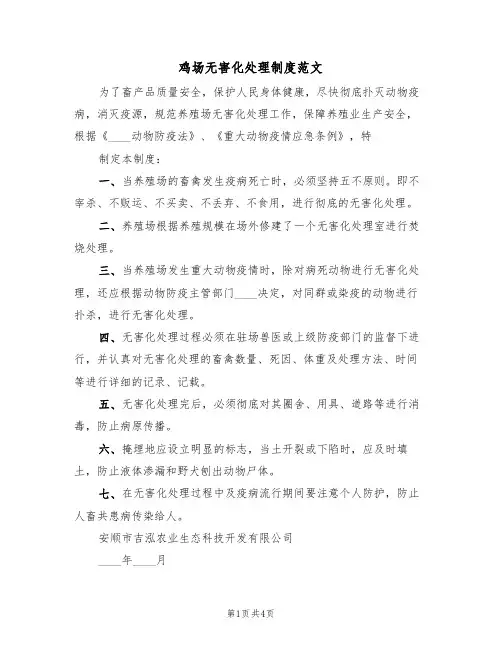 鸡场无害化处理制度范文

为了畜产品质量安全，保护人民身体健康，尽快彻底扑灭动物疫病，消灭疫源，规范养殖场无害化处理工作，保障养殖业生产安全，根据《____动物防疫法》、《重大动物疫情应急条例》，特

制定本制度：

一、当养殖场的畜禽发生疫病死亡时，必须坚持五不原则。即不宰杀、不贩运、不买卖、不丢弃、不食用，进行彻底的无害化处理。

二、养殖场根据养殖规模在场外修建了一个无害化处理室进行焚烧处理。

三、当养殖场发生重大动物疫情时，除对病死动物进行无害化处理，还应根据动物防疫主管部门____决定，对同群或染疫的动物进行扑杀，进行无害化处理。

四、无害化处理过程必须在驻场兽医或上级防疫部门的监督下进行，并认真对无害化处理的畜禽数量、死因、体重及处理方法、时间等进行详细的记录、记载。

五、无害化处理完后，必须彻底对其圈舍、用具、道路等进行消毒，防止病原传播。

六、掩埋地应设立明显的标志，当土开裂或下陷时，应及时填土，防止液体渗漏和野犬刨出动物尸体。

七、在无害化处理过程中及疫病流行期间要注意个人防护，防止人畜共患病传染给人。

安顺市吉泓农业生态科技开发有限公司

____年____月

第1页 共4页